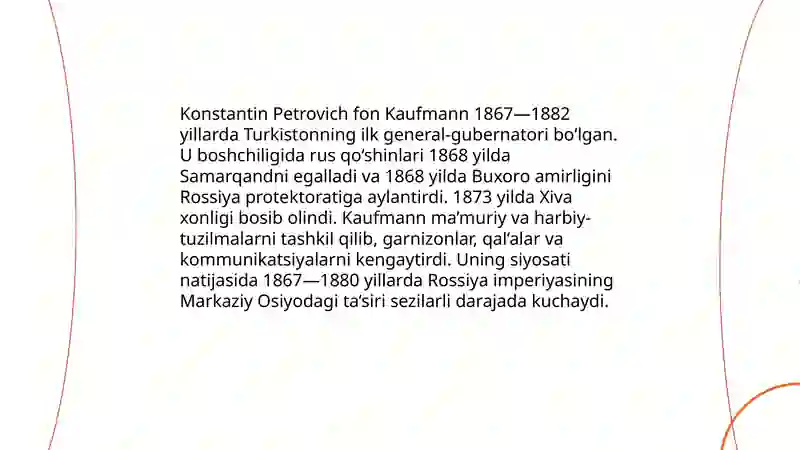 Konstantin Petrovich fon Kaufmann 1867—1882 yillarda Turkistonning ilk general-gubernatori bo'lgan. U boshchiligida rus qo'shinlari 1868 yilda Samarqandni egalladi va 1868 yilda Buxoro amirligini Rossiya protektoratiga aylantirdi. 1873 yilda Xiva xonligi bosib olindi. Kaufmann ma'muriy va harbiy-tuzilmalarni tashkil qilib, garnizonlar, qal'alar va kommunikatsiyalarni kengaytirdi. Uning siyosati natijasida 1867—1880 yillarda Rossiya imperiyasining Markaziy Osiyodagi ta'siri sezilarli darajada kuchaydi.